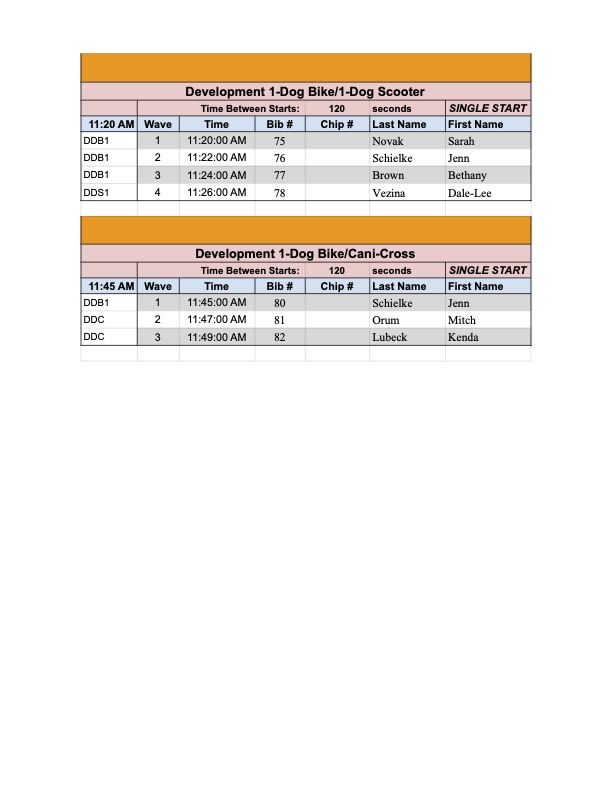 Development 1-Dog Bike/1-Dog Scooter

Time Between Starts: 120 seconds SINGLE START

| 11:20 AM | Wave | Time | Bib # | Chip # | Last Name | First Name |
|---|---|---|---|---|---|---|
| DDB1 | 1 | 11:20:00 AM | 75 | | Novak | Sarah |
| DDB1 | 2 | 11:22:00 AM | 76 | | Schielke | Jenn |
| DDB1 | 3 | 11:24:00 AM | 77 | | Brown | Bethany |
| DDS1 | 4 | 11:26:00 AM | 78 | | Vezina | Dale-Lee |

Development 1-Dog Bike/Cani-Cross

Time Between Starts: 120 seconds SINGLE START

| 11:45 AM | Wave | Time | Bib # | Chip # | Last Name | First Name |
|---|---|---|---|---|---|---|
| DDB1 | 1 | 11:45:00 AM | 80 | | Schielke | Jenn |
| DDC | 2 | 11:47:00 AM | 81 | | Orum | Mitch |
| DDC | 3 | 11:49:00 AM | 82 | | Lubeck | Kenda |